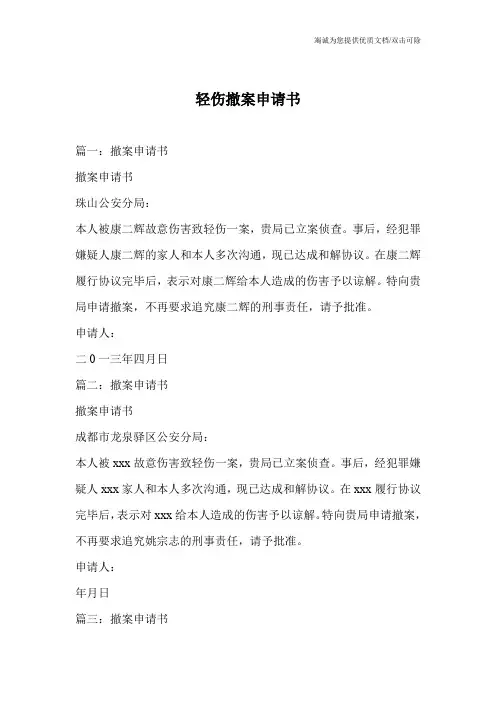 竭诚为您提供优质文档/双击可除

轻伤撤案申请书

篇一：撤案申请书

撤案申请书

珠山公安分局：

本人被康二辉故意伤害致轻伤一案，贵局已立案侦查。事后，经犯罪嫌疑人康二辉的家人和本人多次沟通，现已达成和解协议。在康二辉履行协议完毕后，表示对康二辉给本人造成的伤害予以谅解。特向贵局申请撤案，不再要求追究康二辉的刑事责任，请予批准。

申请人：

二0一三年四月日

篇二：撤案申请书

撤案申请书

成都市龙泉驿区公安分局：

本人被xxx故意伤害致轻伤一案，贵局已立案侦查。事后，经犯罪嫌疑人xxx家人和本人多次沟通，现已达成和解协议。在xxx履行协议完毕后，表示对xxx给本人造成的伤害予以谅解。特向贵局申请撤案，不再要求追究姚宗志的刑事责任，请予批准。

申请人：

年月日

篇三：撤案申请书